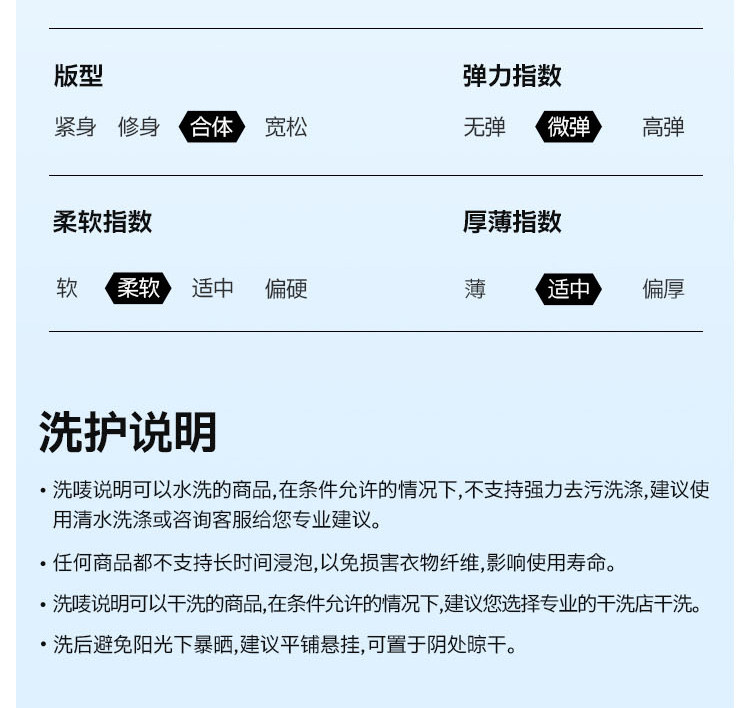 版型

紧身 修身 合体 宽松

弹力指数

无弹 微弹 高弹

柔软指数

软 柔软 适中 偏硬

厚薄指数

薄 适中 偏厚

洗护说明

• 洗唛说明可以水洗的商品,在条件允许的情况下,不支持强力去污洗涤,建议使用清水洗涤或咨询客服给您专业建议。

• 任何商品都不支持长时间浸泡,以免损害衣物纤维,影响使用寿命。

• 洗唛说明可以干洗的商品,在条件允许的情况下,建议您选择专业的干洗店干洗。

• 洗后避免阳光下暴晒,建议平铺悬挂,可置于阴处晾干。